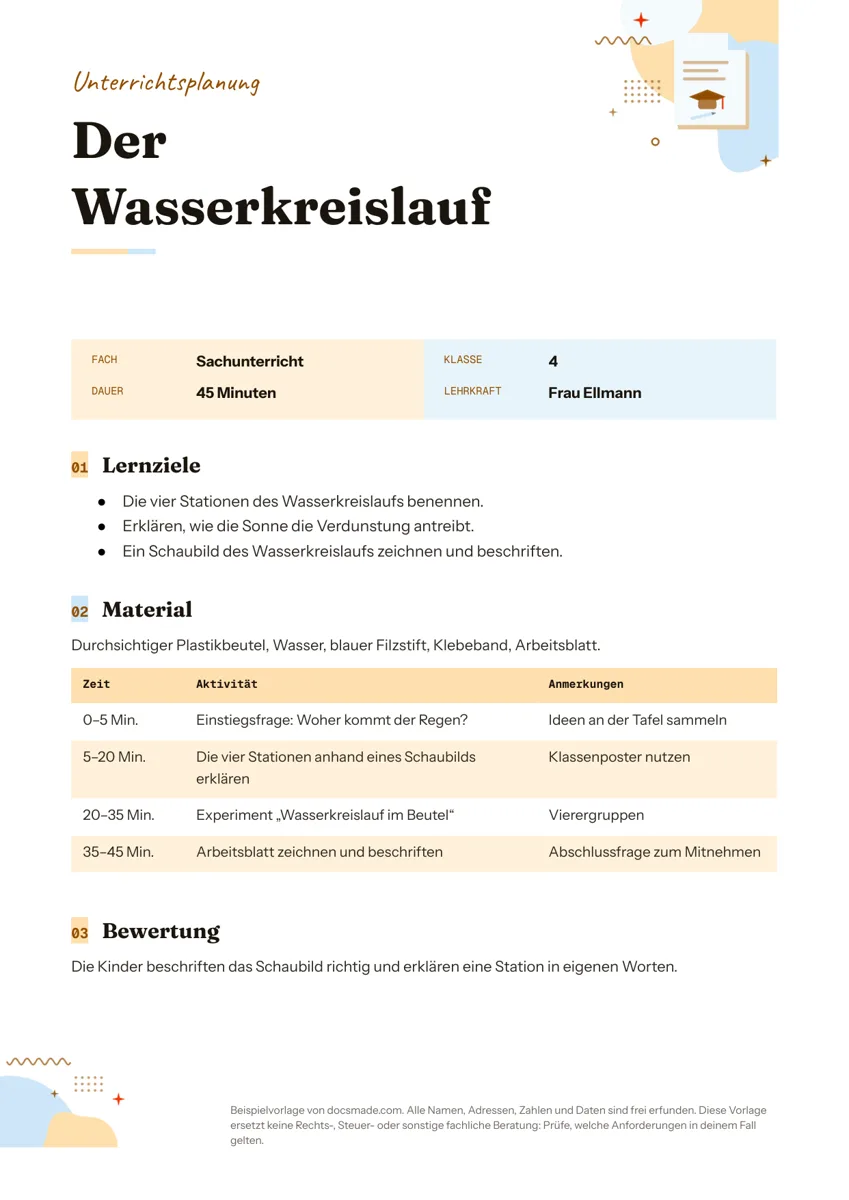 Unterrichtsplanung

Der Wasserkreislauf

FACH
Sachunterricht
DAUER
45 Minuten

KLASSE
4
LEHRKRAFT
Frau Ellmann

01 Lernziele

• Die vier Stationen des Wasserkreislaufs benennen.
• Erklären, wie die Sonne die Verdunstung antreibt.
• Ein Schaubild des Wasserkreislaufs zeichnen und beschriften.

02 Material

Durchsichtiger Plastikbeutel, Wasser, blauer Filzstift, Klebeband, Arbeitsblatt.

| Zeit | Aktivität | Anmerkungen |
|---|---|---|
| 0–5 Min. | Einstiegsfrage: Woher kommt der Regen? | Ideen an der Tafel sammeln |
| 5–20 Min. | Die vier Stationen anhand eines Schaubilds erklären | Klassenposter nutzen |
| 20–35 Min. | Experiment „Wasserkreislauf im Beutel“ | Vierergruppen |
| 35–45 Min. | Arbeitsblatt zeichnen und beschriften | Abschlussfrage zum Mitnehmen |

03 Bewertung

Die Kinder beschriften das Schaubild richtig und erklären eine Station in eigenen Worten.

Beispielvorlage von docsmade.com. Alle Namen, Adressen, Zahlen und Daten sind frei erfunden. Diese Vorlage ersetzt keine Rechts-, Steuer- oder sonstige fachliche Beratung: Prüfe, welche Anforderungen in deinem Fall gelten.